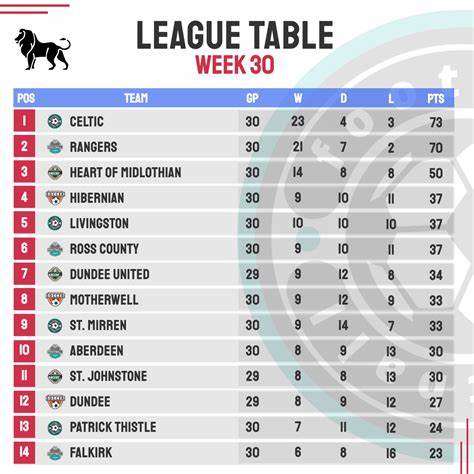 LEAGUE TABLE
WEEK 30

| POS | TEAM | GP | W | D | L | PTS |
|---|---|---|---|---|---|---|
| 1 | CELTIC | 30 | 23 | 4 | 3 | 73 |
| 2 | RANGERS | 30 | 21 | 7 | 2 | 70 |
| 3 | HEART OF MIDLOTHIAN | 30 | 14 | 8 | 8 | 50 |
| 4 | HIBERNIAN | 30 | 9 | 10 | 11 | 37 |
| 5 | LIVINGSTON | 30 | 10 | 10 | 10 | 37 |
| 6 | ROSS COUNTY | 30 | 9 | 10 | 11 | 37 |
| 7 | DUNDEE UNITED | 29 | 9 | 12 | 8 | 34 |
| 8 | MOTHERWELL | 30 | 9 | 12 | 9 | 33 |
| 9 | ST. MIRREN | 30 | 9 | 14 | 7 | 33 |
| 10 | ABERDEEN | 30 | 8 | 9 | 13 | 30 |
| 11 | ST. JOHNSTONE | 29 | 8 | 8 | 13 | 30 |
| 12 | DUNDEE | 29 | 8 | 9 | 12 | 27 |
| 13 | PATRICK THISTLE | 30 | 7 | 11 | 12 | 24 |
| 14 | FALKIRK | 30 | 6 | 8 | 16 | 23 |